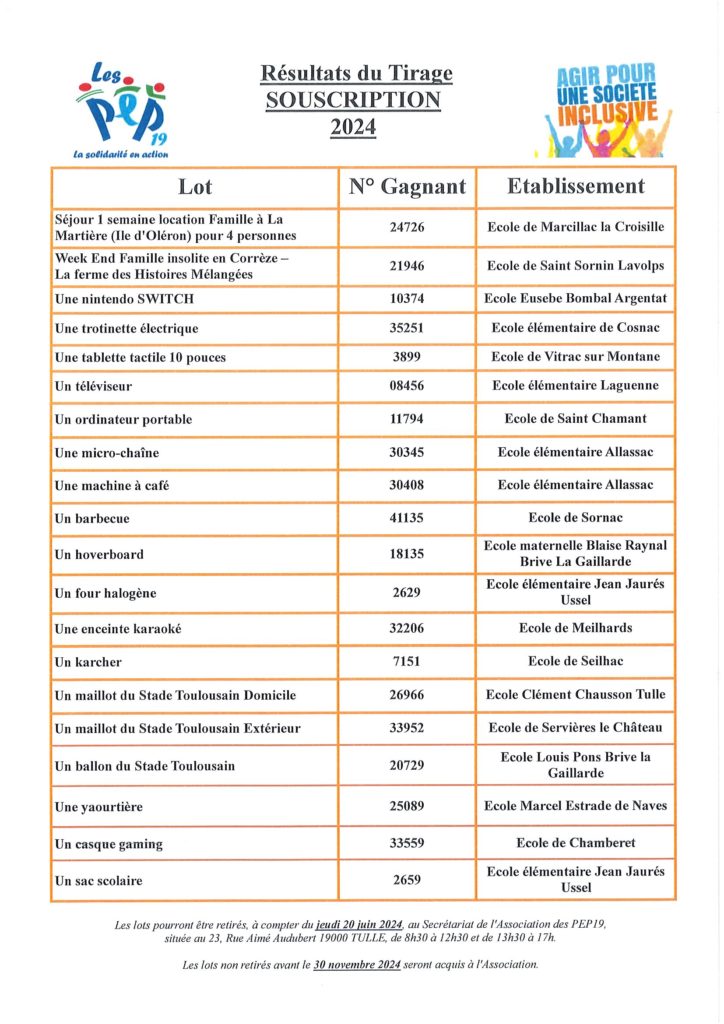 Les PEP 19
La solidarité en action

Résultats du Tirage
SOUSCRIPTION
2024

AGIR POUR UNE SOCIETE INCLUSIVE

| Lot | N° Gagnant | Etablissement |
|---|---|---|
| Séjour 1 semaine location Famille à La Martière (Ile d'Oléron) pour 4 personnes | 24726 | Ecole de Marcillac la Croisille |
| Week End Famille insolite en Corrèze – La ferme des Histoires Mélangées | 21946 | Ecole de Saint Sornin Lavolps |
| Une nintendo SWITCH | 10374 | Ecole Eusebe Bombal Argentat |
| Une trotinette électrique | 35251 | Ecole élémentaire de Cosnac |
| Une tablette tactile 10 pouces | 3899 | Ecole de Vitrac sur Montane |
| Un téléviseur | 08456 | Ecole élémentaire Laguenne |
| Un ordinateur portable | 11794 | Ecole de Saint Chamant |
| Une micro-chaîne | 30345 | Ecole élémentaire Allassac |
| Une machine à café | 30408 | Ecole élémentaire Allassac |
| Un barbecue | 41135 | Ecole de Sornac |
| Un hoverboard | 18135 | Ecole maternelle Blaise Raynal Brive La Gaillarde |
| Un four halogène | 2629 | Ecole élémentaire Jean Jaurés Ussel |
| Une enceinte karaoké | 32206 | Ecole de Meilhards |
| Un karcher | 7151 | Ecole de Seilhac |
| Un maillot du Stade Toulousain Domicile | 26966 | Ecole Clément Chausson Tulle |
| Un maillot du Stade Toulousain Extérieur | 33952 | Ecole de Servières le Château |
| Un ballon du Stade Toulousain | 20729 | Ecole Louis Pons Brive la Gaillarde |
| Une yaourtière | 25089 | Ecole Marcel Estrade de Naves |
| Un casque gaming | 33559 | Ecole de Chamberet |
| Un sac scolaire | 2659 | Ecole élémentaire Jean Jaurés Ussel |

Les lots pourront être retirés, à compter du jeudi 20 juin 2024, au Secrétariat de l'Association des PEP19, située au 23, Rue Aimé Audubert 19000 TULLE, de 8h30 à 12h30 et de 13h30 à 17h.

Les lots non retirés avant le 30 novembre 2024 seront acquis à l'Association.